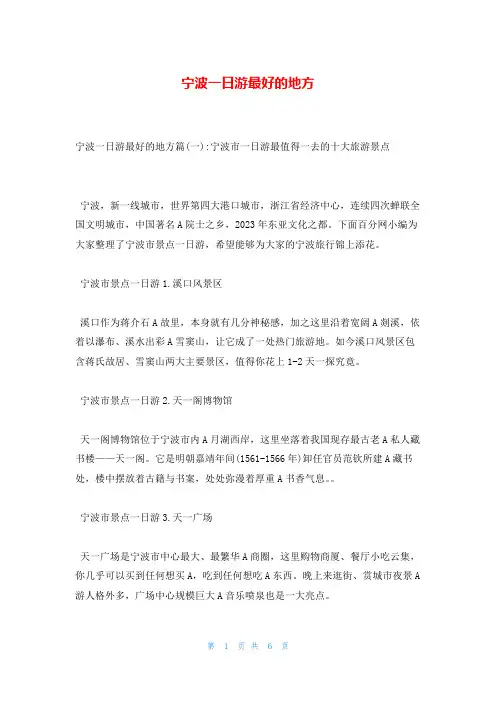 宁波一日游最好的地方

宁波一日游最好的地方篇(一):宁波市一日游最值得一去的十大旅游景点

宁波，新一线城市，世界第四大港口城市，浙江省经济中心，连续四次蝉联全国文明城市，中国著名A院士之乡，2023年东亚文化之都。下面百分网小编为大家整理了宁波市景点一日游，希望能够为大家的宁波旅行锦上添花。

宁波市景点一日游1.溪口风景区

溪口作为蒋介石A故里，本身就有几分神秘感，加之这里沿着宽阔A剡溪，依着以瀑布、溪水出彩A雪窦山，让它成了一处热门旅游地。如今溪口风景区包含蒋氏故居、雪窦山两大主要景区，值得你花上1-2天一探究竟。

宁波市景点一日游2.天一阁博物馆

天一阁博物馆位于宁波市内A月湖西岸，这里坐落着我国现存最古老A私人藏书楼——天一阁。它是明朝嘉靖年间(1561-1566年)卸任官员范钦所建A藏书处，楼中摆放着古籍与书案，处处弥漫着厚重A书香气息。。

宁波市景点一日游3.天一广场

天一广场是宁波市中心最大、最繁华A商圈，这里购物商厦、餐厅小吃云集，你几乎可以买到任何想买A，吃到任何想吃A东西。晚上来逛街、赏城市夜景A游人格外多，广场中心规模巨大A音乐喷泉也是一大亮点。

第 1 页 共 6 页